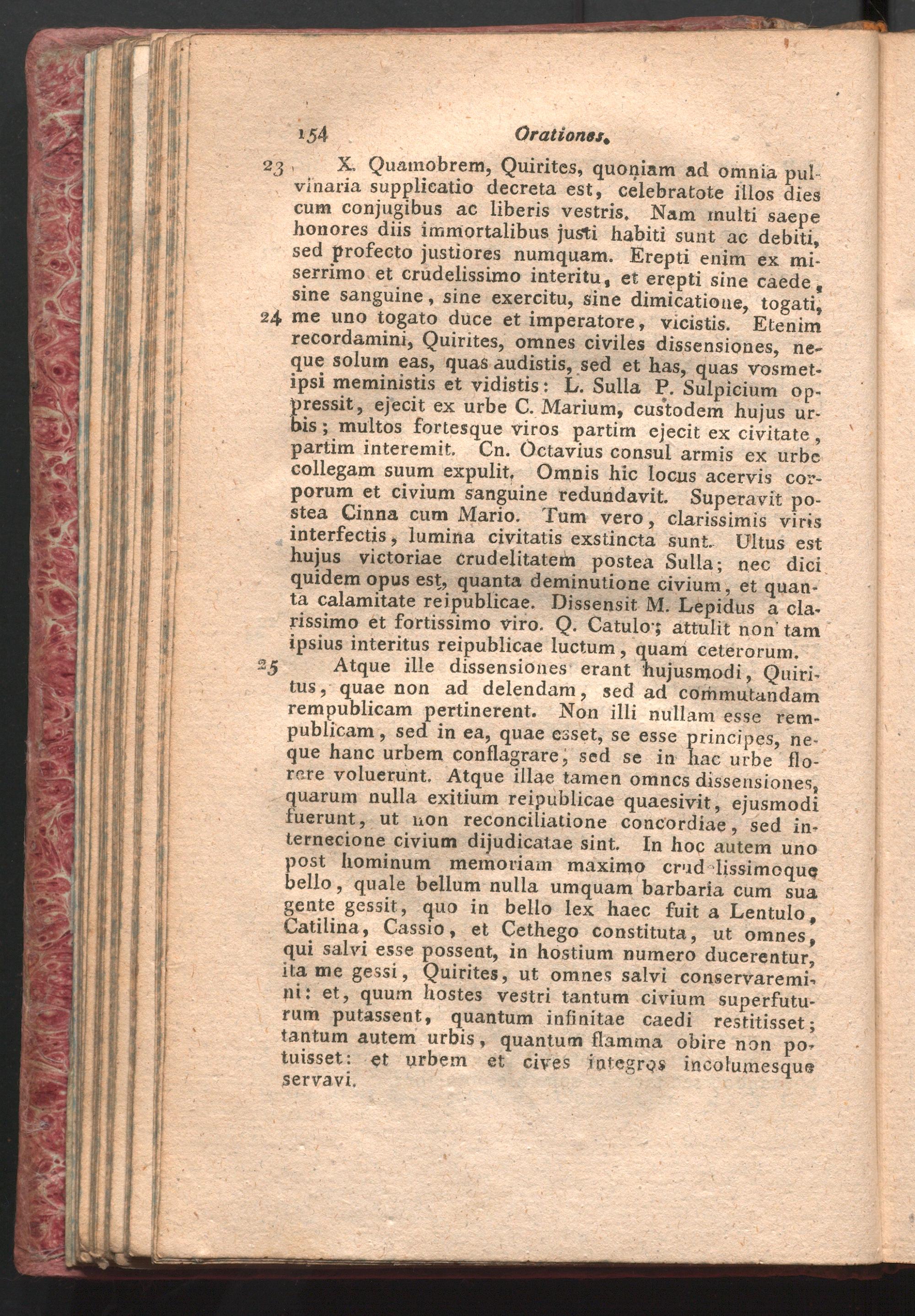 154 Orationes.

23 X. Quamobrem, Quirites, quoniam ad omnia pulvinaria supplicatio decreta est, celebratote illos dies cum conjugibus ac liberis vestris. Nam multi saepe honores diis immortalibus justi habiti sunt ac debiti, sed profecto justiores numquam. Erepti enim ex miserrimo et crudelissimo interitu, et erepti sine caede, sine sanguine, sine exercitu, sine dimicatione, togati, 24 me uno togato duce et imperatore, vicistis. Etenim recordamini, Quirites, omnes civiles dissensiones, neque solum eas, quas audistis, sed et has, quas vosmetipsi meministis et vidistis: L. Sulla P. Sulpicium oppressit, ejecit ex urbe C. Marium, custodem hujus urbis; multos fortesque viros partim ejecit ex civitate, partim interemit. Cn. Octavius consul armis ex urbe collegam suum expulit. Omnis hic locus acervis corporum et civium sanguine redundavit. Superavit postea Cinna cum Mario. Tum vero, clarissimis viris interfectis, lumina civitatis exstincta sunt. Ultus est hujus victoriae crudelitatem postea Sulla; nec dici quidem opus est, quanta deminutione civium, et quanta calamitate reipublicae. Dissensit M. Lepidus a clarissimo et fortissimo viro. Q. Catulo; attulit non tam ipsius interitus reipublicae luctum, quam ceterorum.

25 Atque ille dissensiones erant hujusmodi, Quiritus, quae non ad delendam, sed ad commutandam rempublicam pertinerent. Non illi nullam esse rempublicam, sed in ea, quae esset, se esse principes, neque hanc urbem conflagrare, sed se in hac urbe florere voluerunt. Atque illae tamen omnes dissensiones, quarum nulla exitium reipublicae quaesivit, ejusmodi fuerunt, ut non reconciliatione concordiae, sed internecione civium dijudicatae sint. In hoc autem uno post hominum memoriam maximo crudelissimoque bello, quale bellum nulla umquam barbaria cum sua gente gessit, quo in bello lex haec fuit a Lentulo, Catilina, Cassio, et Cethego constituta, ut omnes, qui salvi esse possent, in hostium numero ducerentur, ita me gessi, Quirites, ut omnes salvi conservaremini: et, quum hostes vestri tantum civium superfuturum putassent, quantum infinitae caedi restitisset; tantum autem urbis, quantum flamma obire non potuisset: et urbem et cives integros incolumesque servavi.